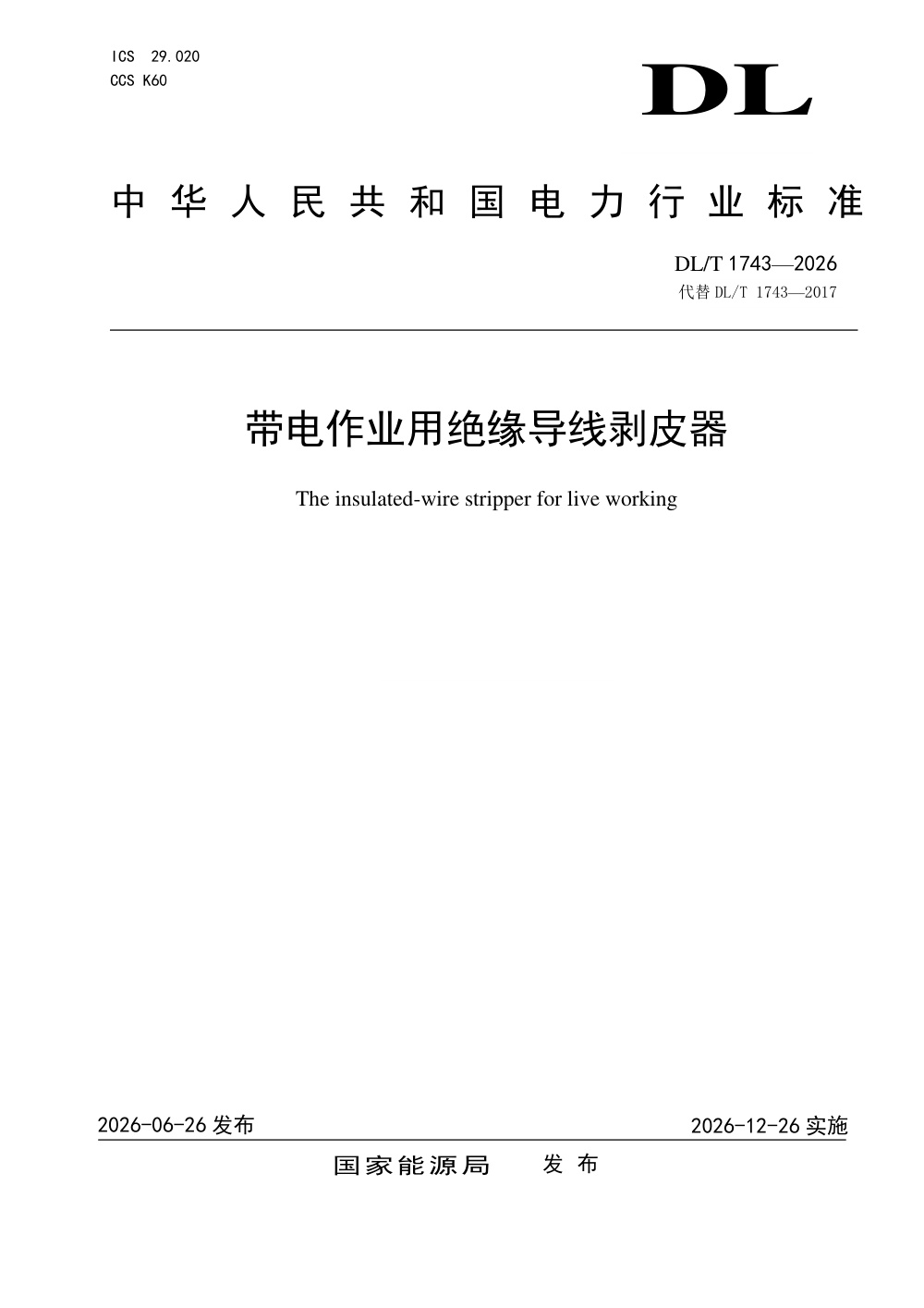 ICS 29.020
CCS K60

DL

中华人民共和国电力行业标准

DL/T 1743—2026
代替 DL/T 1743—2017

带电作业用绝缘导线剥皮器

The insulated-wire stripper for live working

2026-06-26 发布

2026-12-26 实施

国家能源局 发布